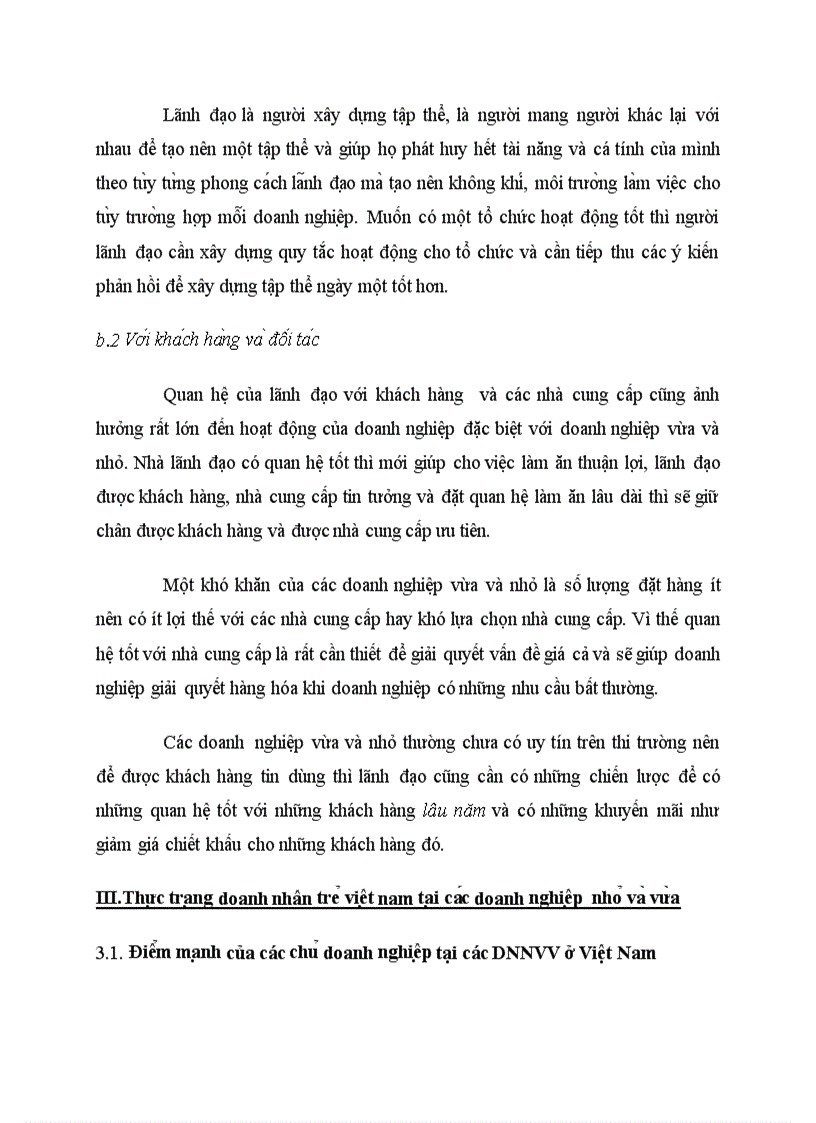 Lãnh đạo là người xây dựng tập thể, là người mang người khác lại với nhau để tạo nên một tập thể và giúp họ phát huy hết tài năng và cá tính của mình theo tùy từng phong cách lãnh đạo mà tạo nên không khí, môi trường làm việc cho tùy trường hợp mỗi doanh nghiệp. Muốn có một tổ chức hoạt động tốt thì người lãnh đạo cần xây dựng quy tắc hoạt động cho tổ chức và cần tiếp thu các ý kiến phản hồi để xây dựng tập thể ngày một tốt hơn.

b.2 Với khách hàng và đối tác

Quan hệ của lãnh đạo với khách hàng và các nhà cung cấp cũng ảnh hưởng rất lớn đến hoạt động của doanh nghiệp đặc biệt với doanh nghiệp vừa và nhỏ. Nhà lãnh đạo có quan hệ tốt thì mới giúp cho việc làm ăn thuận lợi, lãnh đạo được khách hàng, nhà cung cấp tin tưởng và đặt quan hệ làm ăn lâu dài thì sẽ giữ chân được khách hàng và được nhà cung cấp ưu tiên.

Một khó khăn của các doanh nghiệp vừa và nhỏ là số lượng đặt hàng ít nên có ít lợi thế với các nhà cung cấp hay khó lựa chọn nhà cung cấp. Vì thế quan hệ tốt với nhà cung cấp là rất cần thiết để giải quyết vấn đề giá cả và sẽ giúp doanh nghiệp giải quyết hàng hóa khi doanh nghiệp có những nhu cầu bất thường.

Các doanh nghiệp vừa và nhỏ thường chưa có uy tín trên thi trường nên để được khách hàng tin dùng thì lãnh đạo cũng cần có những chiến lược để có những quan hệ tốt với những khách hàng lâu năm và có những khuyến mãi như giảm giá chiết khấu cho những khách hàng đó.

III.Thực trạng doanh nhân trẻ việt nam tại các doanh nghiệp nhỏ và vừa

3.1. Điểm mạnh của các chủ doanh nghiệp tại các DNNVV ở Việt Nam